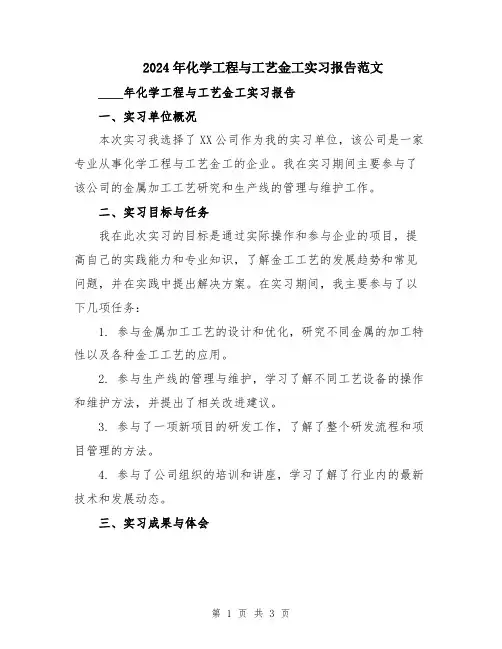 2024年化学工程与工艺金工实习报告范文

____年化学工程与工艺金工实习报告

一、实习单位概况

本次实习我选择了XX公司作为我的实习单位，该公司是一家专业从事化学工程与工艺金工的企业。我在实习期间主要参与了该公司的金属加工工艺研究和生产线的管理与维护工作。

二、实习目标与任务

我在此次实习的目标是通过实际操作和参与企业的项目，提高自己的实践能力和专业知识，了解金工工艺的发展趋势和常见问题，并在实践中提出解决方案。在实习期间，我主要参与了以下几项任务：

1. 参与金属加工工艺的设计和优化，研究不同金属的加工特性以及各种金工工艺的应用。

2. 参与生产线的管理与维护，学习了解不同工艺设备的操作和维护方法，并提出了相关改进建议。

3. 参与了一项新项目的研发工作，了解了整个研发流程和项目管理的方法。

4. 参与了公司组织的培训和讲座，学习了解了行业内的最新技术和发展动态。

三、实习成果与体会

第 1 页 共 3 页